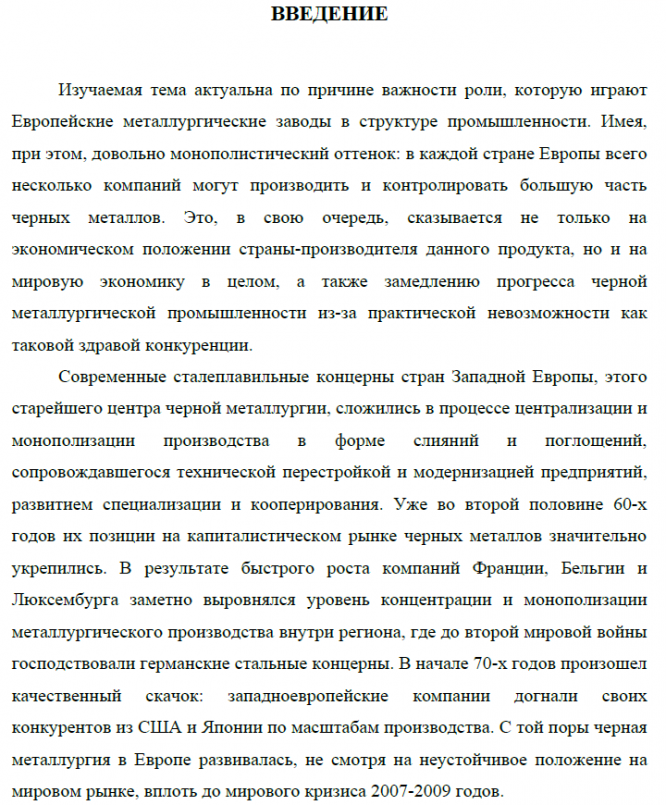 ВВЕДЕНИЕ

Изучаемая тема актуальна по причине важности роли, которую играют Европейские металлургические заводы в структуре промышленности. Имея, при этом, довольно монополистический оттенок: в каждой стране Европы всего несколько компаний могут производить и контролировать большую часть черных металлов. Это, в свою очередь, сказывается не только на экономическом положении страны-производителя данного продукта, но и на мировую экономику в целом, а также замедлению прогресса черной металлургической промышленности из-за практической невозможности как таковой здравой конкуренции.

Современные сталеплавильные концерны стран Западной Европы, этого старейшего центра черной металлургии, сложились в процессе централизации и монополизации производства в форме слияний и поглощений, сопровождавшегося технической перестройкой и модернизацией предприятий, развитием специализации и кооперирования. Уже во второй половине 60-х годов их позиции на капиталистическом рынке черных металлов значительно укрепились. В результате быстрого роста компаний Франции, Бельгии и Люксембурга заметно выровнялся уровень концентрации и монополизации металлургического производства внутри региона, где до второй мировой войны господствовали германские стальные концерны. В начале 70-х годов произошел качественный скачок: западноевропейские компании догнали своих конкурентов из США и Японии по масштабам производства. С той поры черная металлургия в Европе развивалась, не смотря на неустойчивое положение на мировом рынке, вплоть до мирового кризиса 2007-2009 годов.